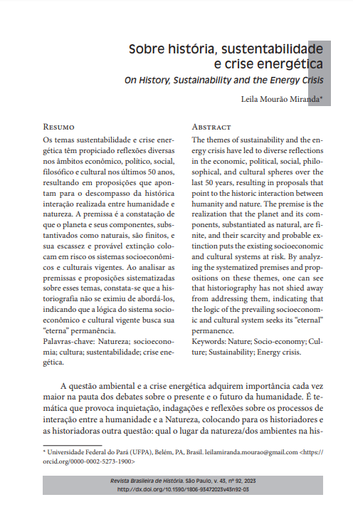 Sobre história, sustentabilidade e crise energética

On History, Sustainability and the Energy Crisis

Leila Mourão Miranda*

Resumo

Os temas sustentabilidade e crise energética têm propiciado reflexões diversas nos âmbitos econômico, político, social, filosófico e cultural nos últimos 50 anos, resultando em proposições que apontam para o descompasso da histórica interação realizada entre humanidade e natureza. A premissa é a constatação de que o planeta e seus componentes, substantivados como naturais, são finitos, e sua escassez e provável extinção colocam em risco os sistemas socioeconômicos e culturais vigentes. Ao analisar as premissas e proposições sistematizadas sobre esses temas, constata-se que a historiografia não se eximiu de abordá-los, indicando que a lógica do sistema socioeconômico e cultural vigente busca sua "eterna" permanência.

Palavras-chave: Natureza; socioeconomia; cultura; sustentabilidade; crise energética.

Abstract

The themes of sustainability and the energy crisis have led to diverse reflections in the economic, political, social, philosophical, and cultural spheres over the last 50 years, resulting in proposals that point to the historic interaction between humanity and nature. The premise is the realization that the planet and its components, substantiated as natural, are finite, and their scarcity and probable extinction puts the existing socioeconomic and cultural systems at risk. By analyzing the systematized premises and propositions on these themes, one can see that historiography has not shied away from addressing them, indicating that the logic of the prevailing socioeconomic and cultural system seeks its "eternal" permanence.

Keywords: Nature; Socio-economy; Culture; Sustainability; Energy crisis.

A questão ambiental e a crise energética adquirem importância cada vez maior na pauta dos debates sobre o presente e o futuro da humanidade. É temática que provoca inquietação, indagações e reflexões sobre os processos de interação entre a humanidade e a Natureza, colocando para os historiadores e as historiadoras outra questão: qual o lugar da natureza/dos ambientes na his-

* Universidade Federal do Pará (UFPA), Belém, PA, Brasil. leilamiranda.mourao@gmail.com <https://orcid.org/0000-0002-5273-1900>

Revista Brasileira de História. São Paulo, v. 43, nº 92, 2023
http://dx.doi.org/10.1590/1806-93472023v43n92-03